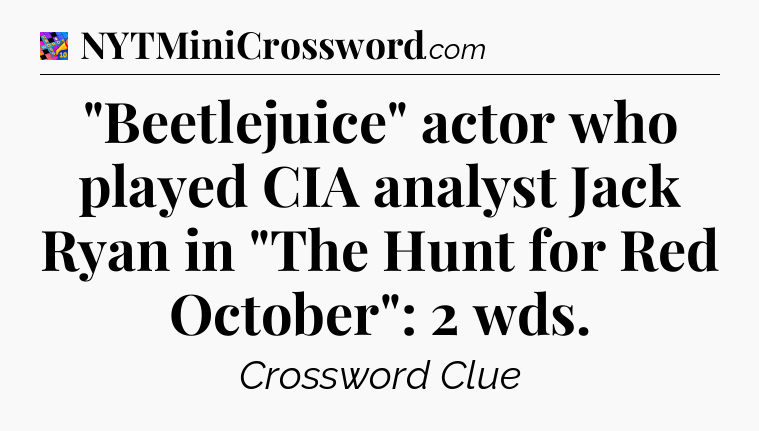 NYTMiniCrossword.com

"Beetlejuice" actor who played CIA analyst Jack Ryan in "The Hunt for Red October": 2 wds.

Crossword Clue